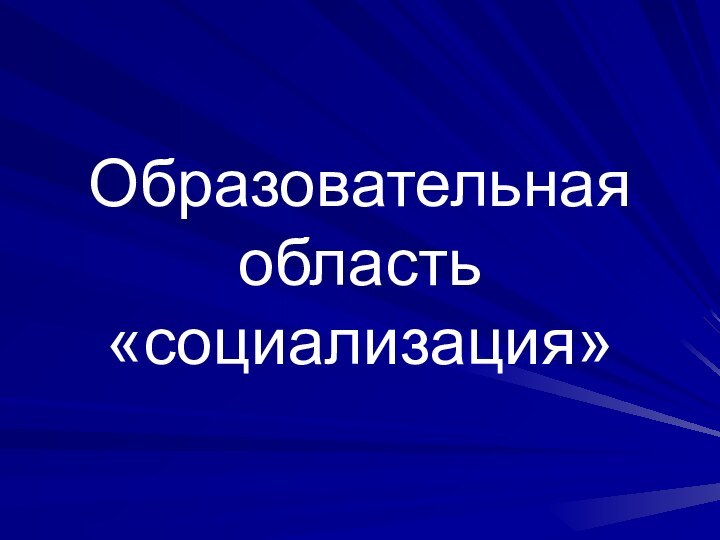 Образовательная область «социализация»